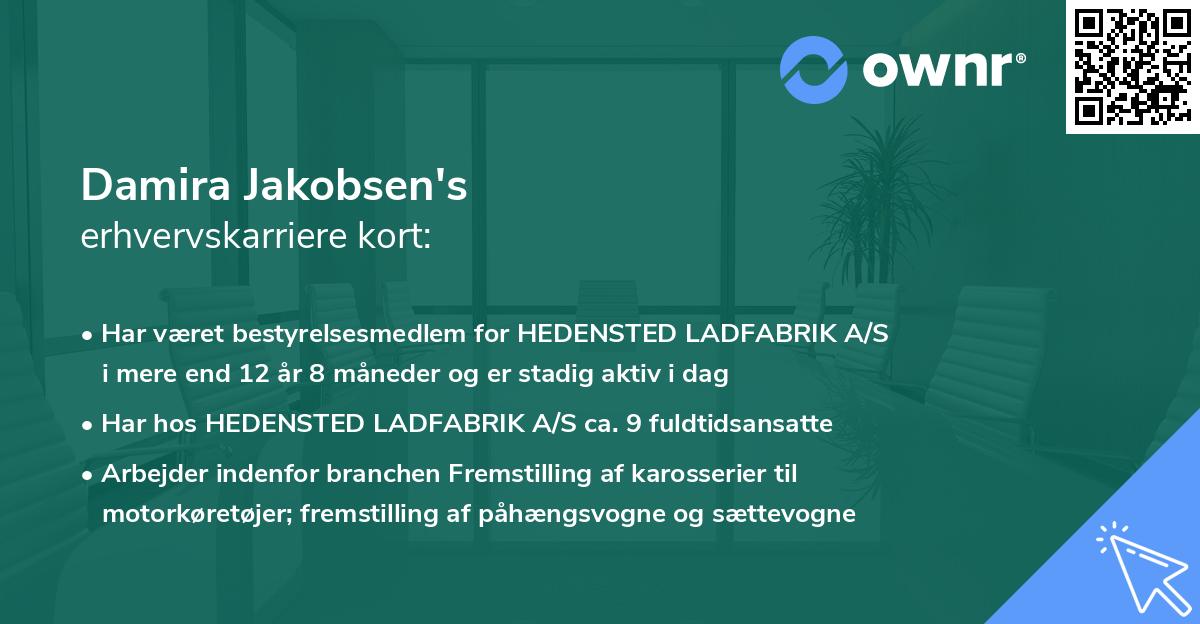 ownr®

Damira Jakobsen's
erhvervskarriere kort:

• Har været bestyrelsesmedlem for HEDENSTED LADFABRIK A/S i mere end 12 år 8 måneder og er stadig aktiv i dag

• Har hos HEDENSTED LADFABRIK A/S ca. 9 fuldtidsansatte

• Arbejder indenfor branchen Fremstilling af karosserier til motorkøretøjer; fremstilling af påhængsvogne og sættevogne